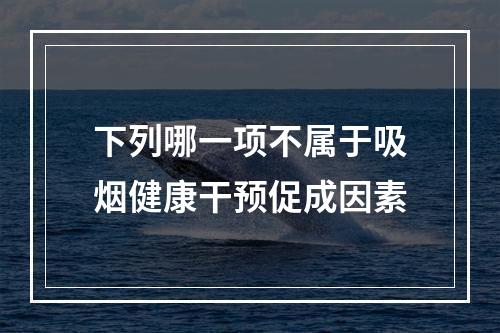 下列哪一项不属于吸烟健康干预促成因素